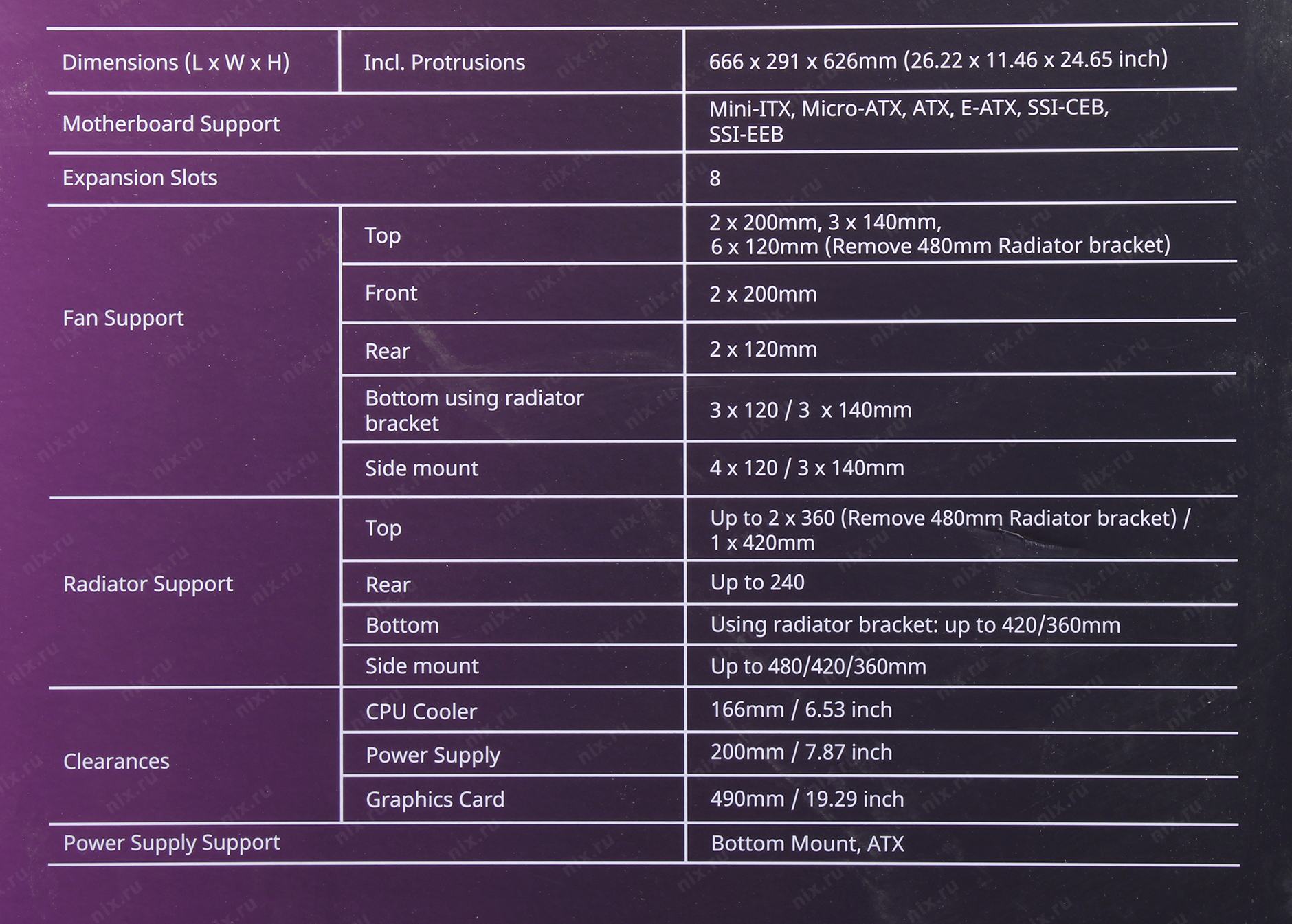 | Dimensions (L x W x H) | Incl. Protrusions | 666 x 291 x 626mm (26.22 x 11.46 x 24.65 inch) |
|---|---|---|
| Motherboard Support | | Mini-ITX, Micro-ATX, ATX, E-ATX, SSI-CEB, SSI-EEB |
| Expansion Slots | | 8 |
| Fan Support | Top | 2 x 200mm, 3 x 140mm, 6 x 120mm (Remove 480mm Radiator bracket) |
| | Front | 2 x 200mm |
| | Rear | 2 x 120mm |
| | Bottom using radiator bracket | 3 x 120 / 3  x 140mm |
| | Side mount | 4 x 120 / 3 x 140mm |
| Radiator Support | Top | Up to 2 x 360 (Remove 480mm Radiator bracket) / 1 x 420mm |
| | Rear | Up to 240 |
| | Bottom | Using radiator bracket: up to 420/360mm |
| | Side mount | Up to 480/420/360mm |
| Clearances | CPU Cooler | 166mm / 6.53 inch |
| | Power Supply | 200mm / 7.87 inch |
| | Graphics Card | 490mm / 19.29 inch |
| Power Supply Support | | Bottom Mount, ATX |

nix.ru